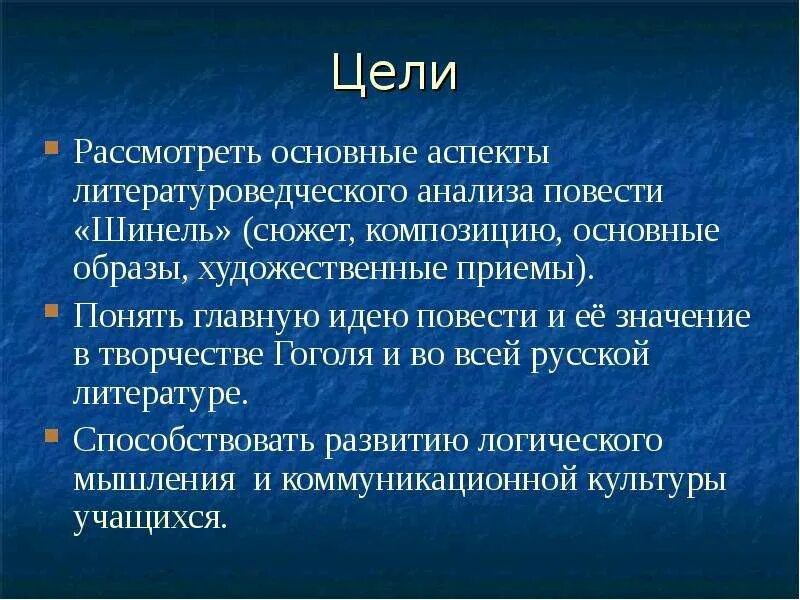 Цели

Рассмотреть основные аспекты литературоведческого анализа повести «Шинель» (сюжет, композицию, основные образы, художественные приемы).

Понять главную идею повести и её значение в творчестве Гоголя и во всей русской литературе.

Способствовать развитию логического мышления и коммуникационной культуры учащихся.